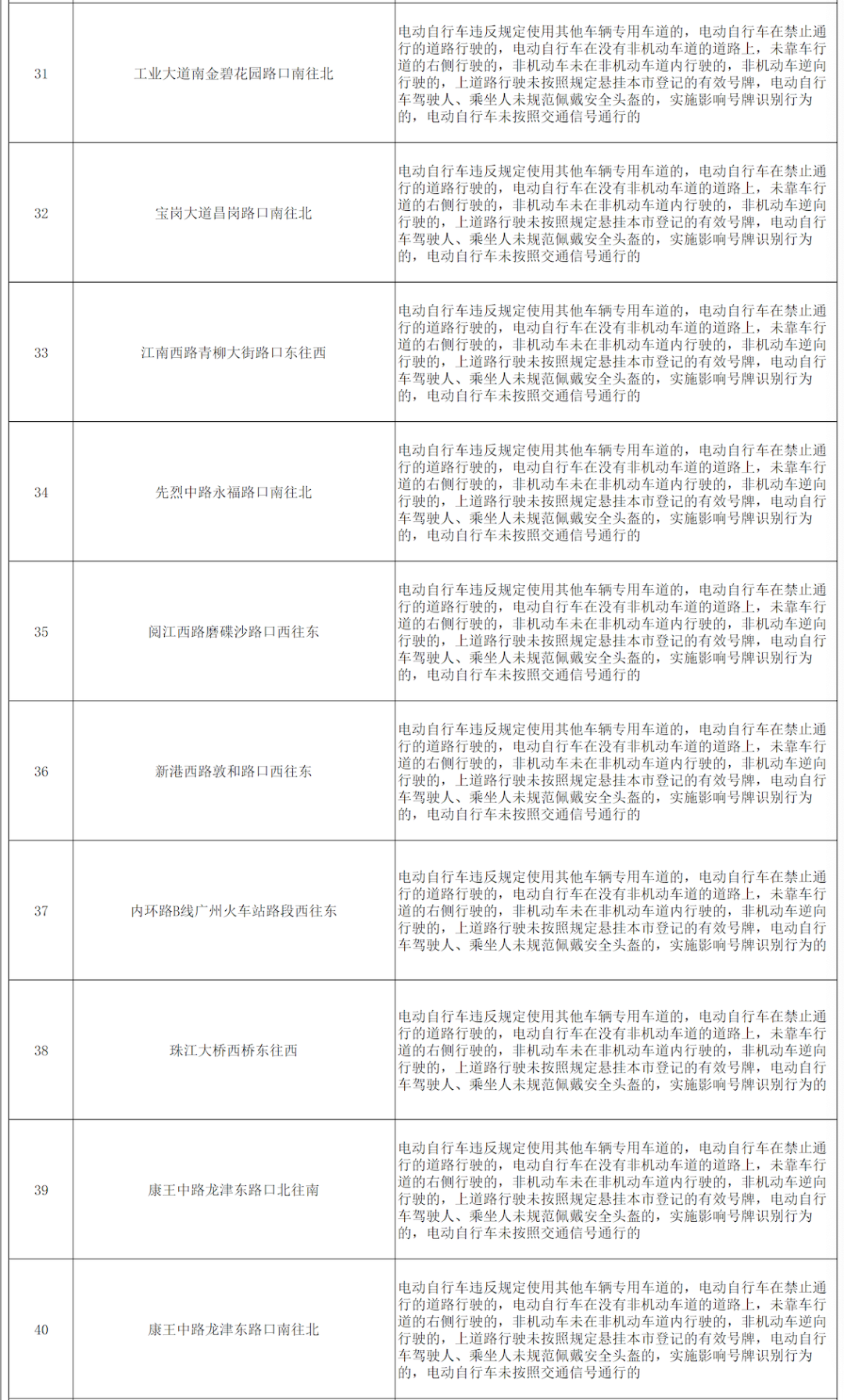 | 31 | 工业大道南金碧花园路口南往北 | 电动自行车违反规定使用其他车辆专用车道的，电动自行车在禁止通行的道路行驶的，电动自行车在没有非机动车道的道路上，未靠车行道的右侧行驶的，非机动车未在非机动车道内行驶的，非机动车逆向行驶的，上道路行驶未按照规定悬挂本市登记的有效号牌，电动自行车驾驶人、乘坐人未规范佩戴安全头盔的，实施影响号牌识别行为的，电动自行车未按照交通信号通行的 |
|---|---|---|
| 32 | 宝岗大道昌岗路口南往北 | 电动自行车违反规定使用其他车辆专用车道的，电动自行车在禁止通行的道路行驶的，电动自行车在没有非机动车道的道路上，未靠车行道的右侧行驶的，非机动车未在非机动车道内行驶的，非机动车逆向行驶的，上道路行驶未按照规定悬挂本市登记的有效号牌，电动自行车驾驶人、乘坐人未规范佩戴安全头盔的，实施影响号牌识别行为的，电动自行车未按照交通信号通行的 |
| 33 | 江南西路青柳大街路口东往西 | 电动自行车违反规定使用其他车辆专用车道的，电动自行车在禁止通行的道路行驶的，电动自行车在没有非机动车道的道路上，未靠车行道的右侧行驶的，非机动车未在非机动车道内行驶的，非机动车逆向行驶的，上道路行驶未按照规定悬挂本市登记的有效号牌，电动自行车驾驶人、乘坐人未规范佩戴安全头盔的，实施影响号牌识别行为的，电动自行车未按照交通信号通行的 |
| 34 | 先烈中路永福路口南往北 | 电动自行车违反规定使用其他车辆专用车道的，电动自行车在禁止通行的道路行驶的，电动自行车在没有非机动车道的道路上，未靠车行道的右侧行驶的，非机动车未在非机动车道内行驶的，非机动车逆向行驶的，上道路行驶未按照规定悬挂本市登记的有效号牌，电动自行车驾驶人、乘坐人未规范佩戴安全头盔的，实施影响号牌识别行为的，电动自行车未按照交通信号通行的 |
| 35 | 阅江西路磨碟沙路口西往东 | 电动自行车违反规定使用其他车辆专用车道的，电动自行车在禁止通行的道路行驶的，电动自行车在没有非机动车道的道路上，未靠车行道的右侧行驶的，非机动车未在非机动车道内行驶的，非机动车逆向行驶的，上道路行驶未按照规定悬挂本市登记的有效号牌，电动自行车驾驶人、乘坐人未规范佩戴安全头盔的，实施影响号牌识别行为的，电动自行车未按照交通信号通行的 |
| 36 | 新港西路敦和路口西往东 | 电动自行车违反规定使用其他车辆专用车道的，电动自行车在禁止通行的道路行驶的，电动自行车在没有非机动车道的道路上，未靠车行道的右侧行驶的，非机动车未在非机动车道内行驶的，非机动车逆向行驶的，上道路行驶未按照规定悬挂本市登记的有效号牌，电动自行车驾驶人、乘坐人未规范佩戴安全头盔的，实施影响号牌识别行为的，电动自行车未按照交通信号通行的 |
| 37 | 内环路B线广州火车站路段西往东 | 电动自行车违反规定使用其他车辆专用车道的，电动自行车在禁止通行的道路行驶的，电动自行车在没有非机动车道的道路上，未靠车行道的右侧行驶的，非机动车未在非机动车道内行驶的，非机动车逆向行驶的，上道路行驶未按照规定悬挂本市登记的有效号牌，电动自行车驾驶人、乘坐人未规范佩戴安全头盔的，实施影响号牌识别行为的 |
| 38 | 珠江大桥西桥东往西 | 电动自行车违反规定使用其他车辆专用车道的，电动自行车在禁止通行的道路行驶的，电动自行车在没有非机动车道的道路上，未靠车行道的右侧行驶的，非机动车未在非机动车道内行驶的，非机动车逆向行驶的，上道路行驶未按照规定悬挂本市登记的有效号牌，电动自行车驾驶人、乘坐人未规范佩戴安全头盔的，实施影响号牌识别行为的 |
| 39 | 康王中路龙津东路口北往南 | 电动自行车违反规定使用其他车辆专用车道的，电动自行车在禁止通行的道路行驶的，电动自行车在没有非机动车道的道路上，未靠车行道的右侧行驶的，非机动车未在非机动车道内行驶的，非机动车逆向行驶的，上道路行驶未按照规定悬挂本市登记的有效号牌，电动自行车驾驶人、乘坐人未规范佩戴安全头盔的，实施影响号牌识别行为的，电动自行车未按照交通信号通行的 |
| 40 | 康王中路龙津东路口南往北 | 电动自行车违反规定使用其他车辆专用车道的，电动自行车在禁止通行的道路行驶的，电动自行车在没有非机动车道的道路上，未靠车行道的右侧行驶的，非机动车未在非机动车道内行驶的，非机动车逆向行驶的，上道路行驶未按照规定悬挂本市登记的有效号牌，电动自行车驾驶人、乘坐人未规范佩戴安全头盔的，实施影响号牌识别行为的，电动自行车未按照交通信号通行的 |